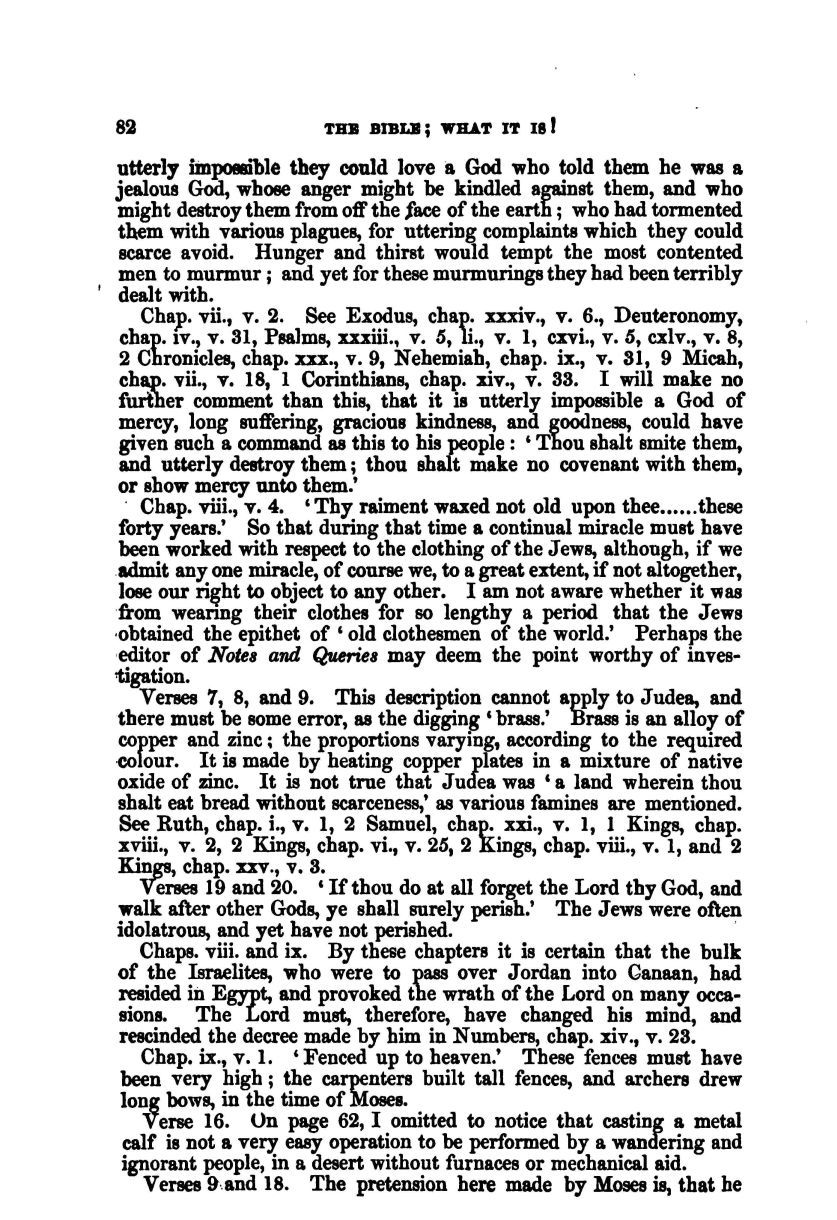 82 THE BIBLE; WHAT IT IS!

utterly impossible they could love a God who told them he was a jealous God, whose anger might be kindled against them, and who might destroy them from off the face of the earth; who had tormented them with various plagues, for uttering complaints which they could scarce avoid. Hunger and thirst would tempt the most contented men to murmur; and yet for these murmurings they had been terribly dealt with.

Chap. vii., v. 2. See Exodus, chap. xxxiv., v. 6., Deuteronomy, chap. iv., v. 31, Psalms, xxxiii., v. 5, li., v. 1, cxvi., v. 5, cxlv., v. 8, 2 Chronicles, chap. xxx., v. 9, Nehemiah, chap. ix., v. 31, 9 Micah, chap. vii., v. 18, 1 Corinthians, chap. xiv., v. 33. I will make no further comment than this, that it is utterly impossible a God of mercy, long suffering, gracious kindness, and goodness, could have given such a command as this to his people: 'Thou shalt smite them, and utterly destroy them; thou shalt make no covenant with them, or show mercy unto them.'

Chap. viii., v. 4. 'Thy raiment waxed not old upon thee......these forty years.' So that during that time a continual miracle must have been worked with respect to the clothing of the Jews, although, if we admit any one miracle, of course we, to a great extent, if not altogether, lose our right to object to any other. I am not aware whether it was from wearing their clothes for so lengthy a period that the Jews obtained the epithet of 'old clothesmen of the world.' Perhaps the editor of Notes and Queries may deem the point worthy of investigation.

Verses 7, 8, and 9. This description cannot apply to Judea, and there must be some error, as the digging 'brass.' Brass is an alloy of copper and zinc; the proportions varying, according to the required colour. It is made by heating copper plates in a mixture of native oxide of zinc. It is not true that Judea was 'a land wherein thou shalt eat bread without scarceness,' as various famines are mentioned. See Ruth, chap. i., v. 1, 2 Samuel, chap. xxi., v. 1, 1 Kings, chap. xviii., v. 2, 2 Kings, chap. vi., v. 25, 2 Kings, chap. viii., v. 1, and 2 Kings, chap. xxv., v. 3.

Verses 19 and 20. 'If thou do at all forget the Lord thy God, and walk after other Gods, ye shall surely perish.' The Jews were often idolatrous, and yet have not perished.

Chaps. viii. and ix. By these chapters it is certain that the bulk of the Israelites, who were to pass over Jordan into Canaan, had resided in Egypt, and provoked the wrath of the Lord on many occasions. The Lord must, therefore, have changed his mind, and rescinded the decree made by him in Numbers, chap. xiv., v. 23.

Chap. ix., v. 1. 'Fenced up to heaven.' These fences must have been very high; the carpenters built tall fences, and archers drew long bows, in the time of Moses.

Verse 16. On page 62, I omitted to notice that casting a metal calf is not a very easy operation to be performed by a wandering and ignorant people, in a desert without furnaces or mechanical aid.

Verses 9 and 18. The pretension here made by Moses is, that he